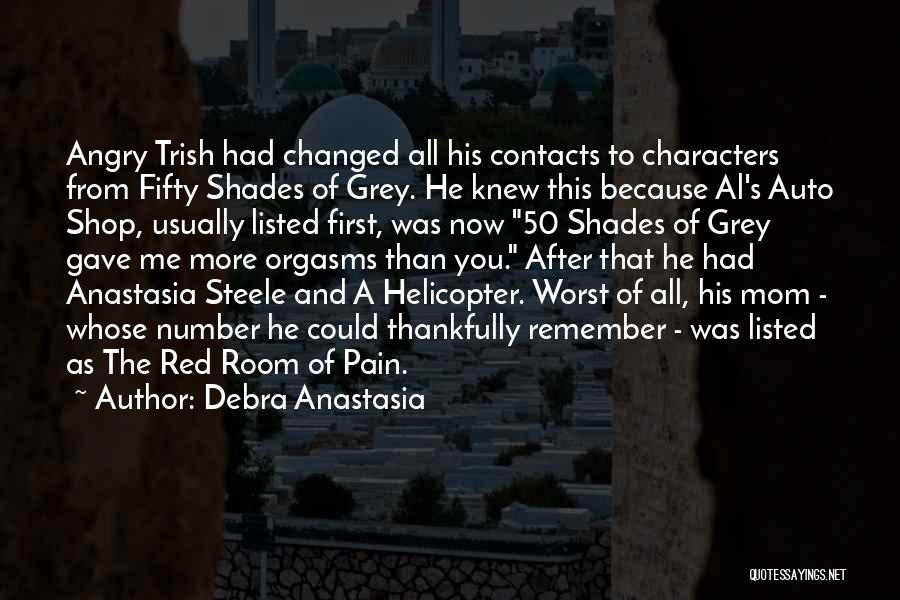 Angry Trish had changed all his contacts to characters from Fifty Shades of Grey. He knew this because Al's Auto Shop, usually listed first, was now "50 Shades of Grey gave me more orgasms than you." After that he had Anastasia Steele and A Helicopter. Worst of all, his mom - whose number he could thankfully remember - was listed as The Red Room of Pain.

~ Author: Debra Anastasia

QUOTESSAYINGS.NET